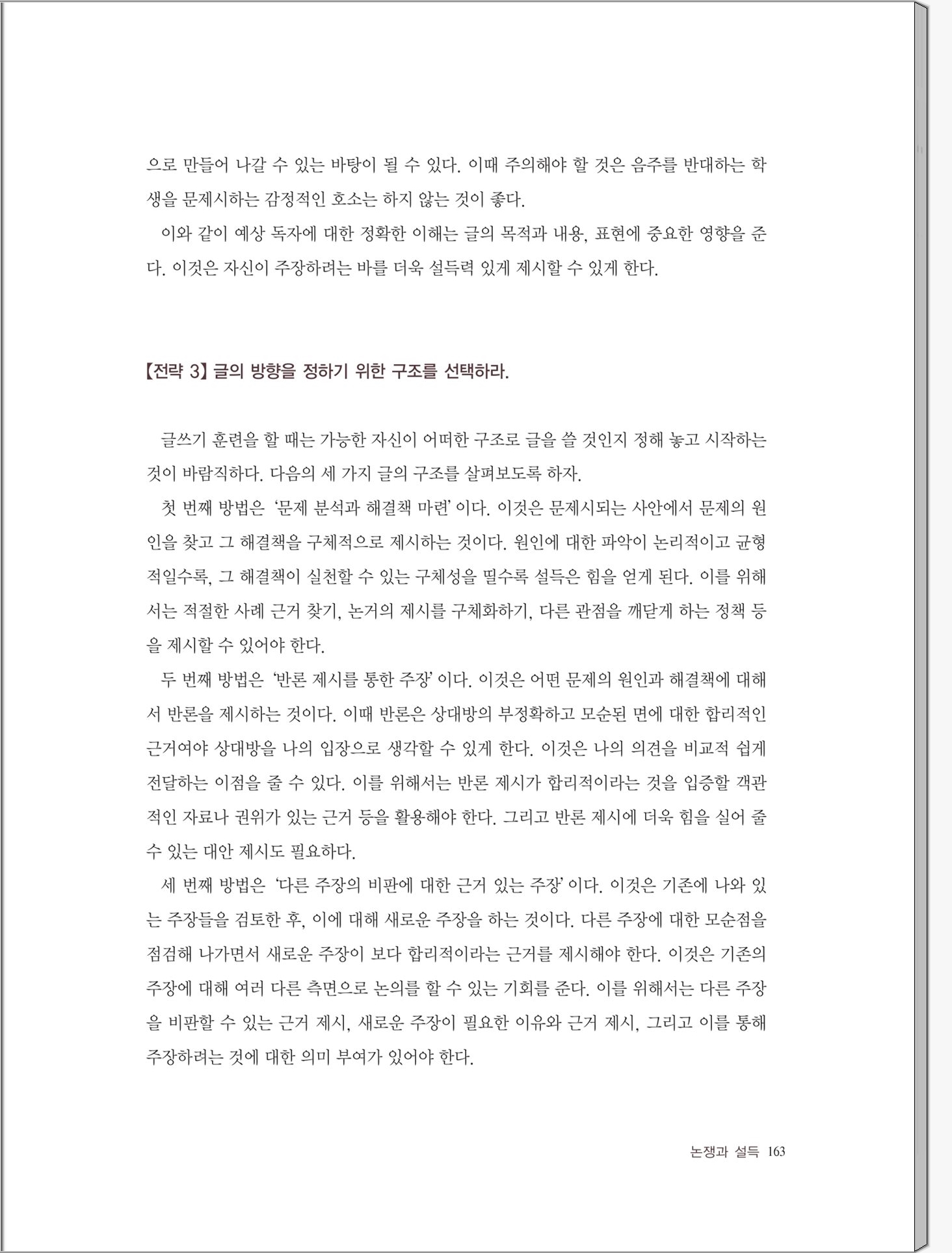 으로 만들어 나갈 수 있는 바탕이 될 수 있다. 이때 주의해야 할 것은 음주를 반대하는 학생을 문제시하는 감정적인 호소는 하지 않는 것이 좋다.

이와 같이 예상 독자에 대한 정확한 이해는 글의 목적과 내용, 표현에 중요한 영향을 준다. 이것은 자신이 주장하려는 바를 더욱 설득력 있게 제시할 수 있게 한다.

【전략 3】 글의 방향을 정하기 위한 구조를 선택하라.

글쓰기 훈련을 할 때는 가능한 자신이 어떠한 구조로 글을 쓸 것인지 정해 놓고 시작하는 것이 바람직하다. 다음의 세 가지 글의 구조를 살펴보도록 하자.

첫 번째 방법은 '문제 분석과 해결책 마련' 이다. 이것은 문제시되는 사안에서 문제의 원인을 찾고 그 해결책을 구체적으로 제시하는 것이다. 원인에 대한 파악이 논리적이고 균형적일수록, 그 해결책이 실천할 수 있는 구체성을 띨수록 설득은 힘을 얻게 된다. 이를 위해서는 적절한 사례 근거 찾기, 논거의 제시를 구체화하기, 다른 관점을 깨닫게 하는 정책 등을 제시할 수 있어야 한다.

두 번째 방법은 '반론 제시를 통한 주장' 이다. 이것은 어떤 문제의 원인과 해결책에 대해서 반론을 제시하는 것이다. 이때 반론은 상대방의 부정확하고 모순된 면에 대한 합리적인 근거여야 상대방을 나의 입장으로 생각할 수 있게 한다. 이것은 나의 의견을 비교적 쉽게 전달하는 이점을 줄 수 있다. 이를 위해서는 반론 제시가 합리적이라는 것을 입증할 객관적인 자료나 권위가 있는 근거 등을 활용해야 한다. 그리고 반론 제시에 더욱 힘을 실어 줄 수 있는 대안 제시도 필요하다.

세 번째 방법은 '다른 주장의 비판에 대한 근거 있는 주장' 이다. 이것은 기존에 나와 있는 주장들을 검토한 후, 이에 대해 새로운 주장을 하는 것이다. 다른 주장에 대한 모순점을 점검해 나가면서 새로운 주장이 보다 합리적이라는 근거를 제시해야 한다. 이것은 기존의 주장에 대해 여러 다른 측면으로 논의를 할 수 있는 기회를 준다. 이를 위해서는 다른 주장을 비판할 수 있는 근거 제시, 새로운 주장이 필요한 이유와 근거 제시, 그리고 이를 통해 주장하려는 것에 대한 의미 부여가 있어야 한다.

논쟁과 설득 163